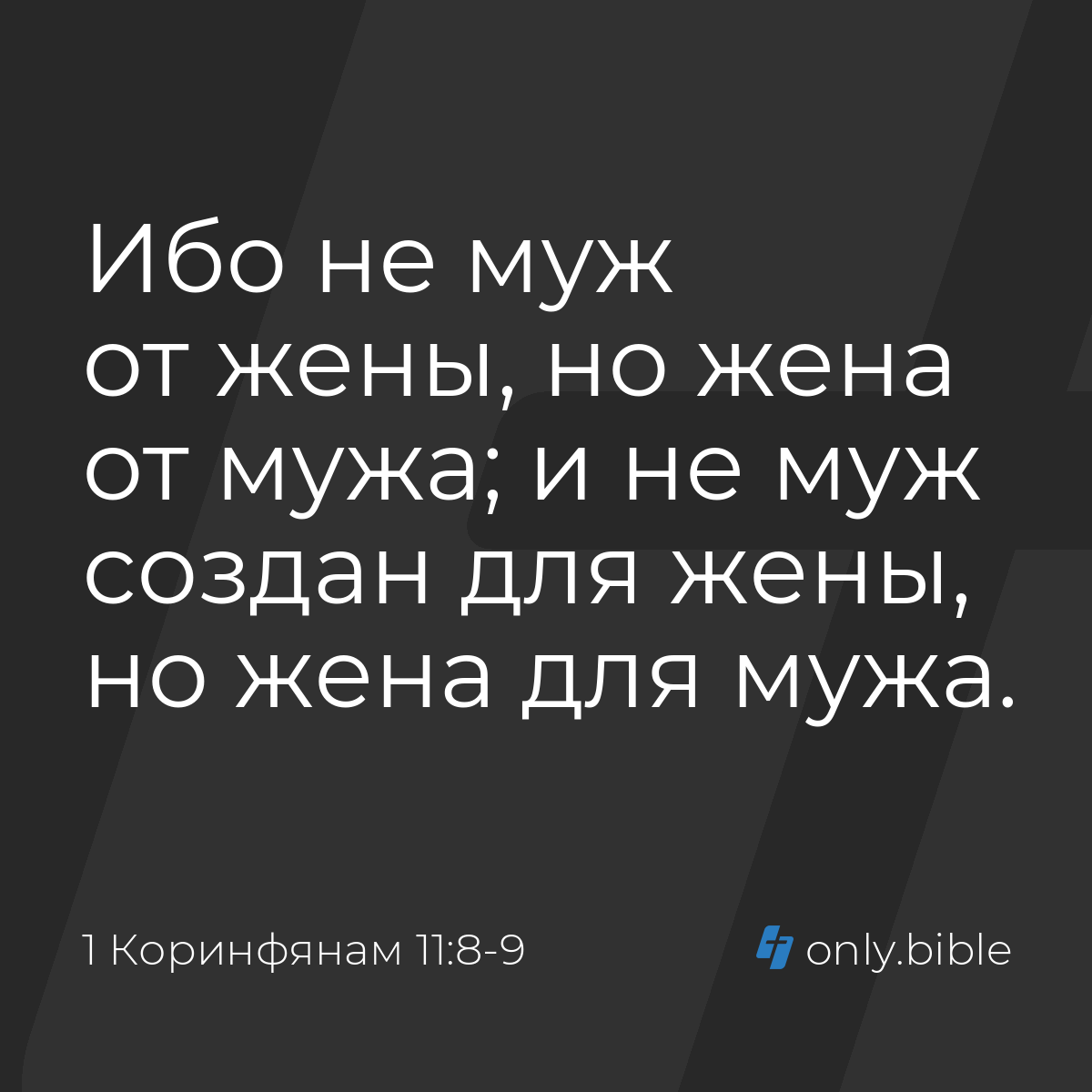 Ибо не муж от жены, но жена от мужа; и не муж создан для жены, но жена для мужа.

1 Коринфянам 11:8-9

only.bible